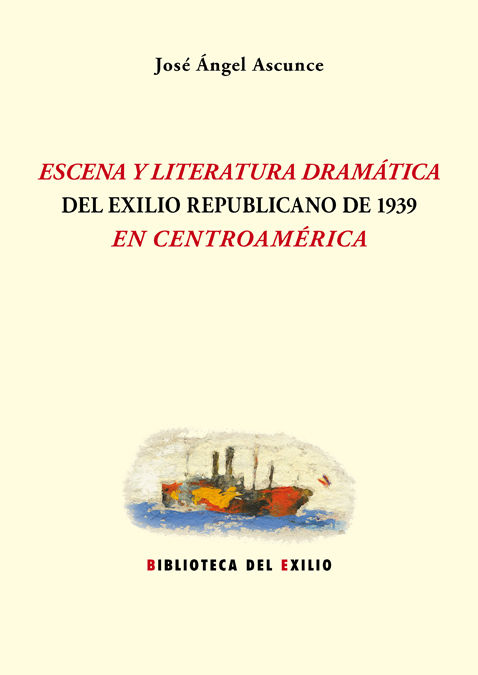 José Ángel Ascunce

ESCENA Y LITERATURA DRAMÁTICA
DEL EXILIO REPUBLICANO DE 1939
EN CENTROAMÉRICA

BIBLIOTECA DEL EXILIO